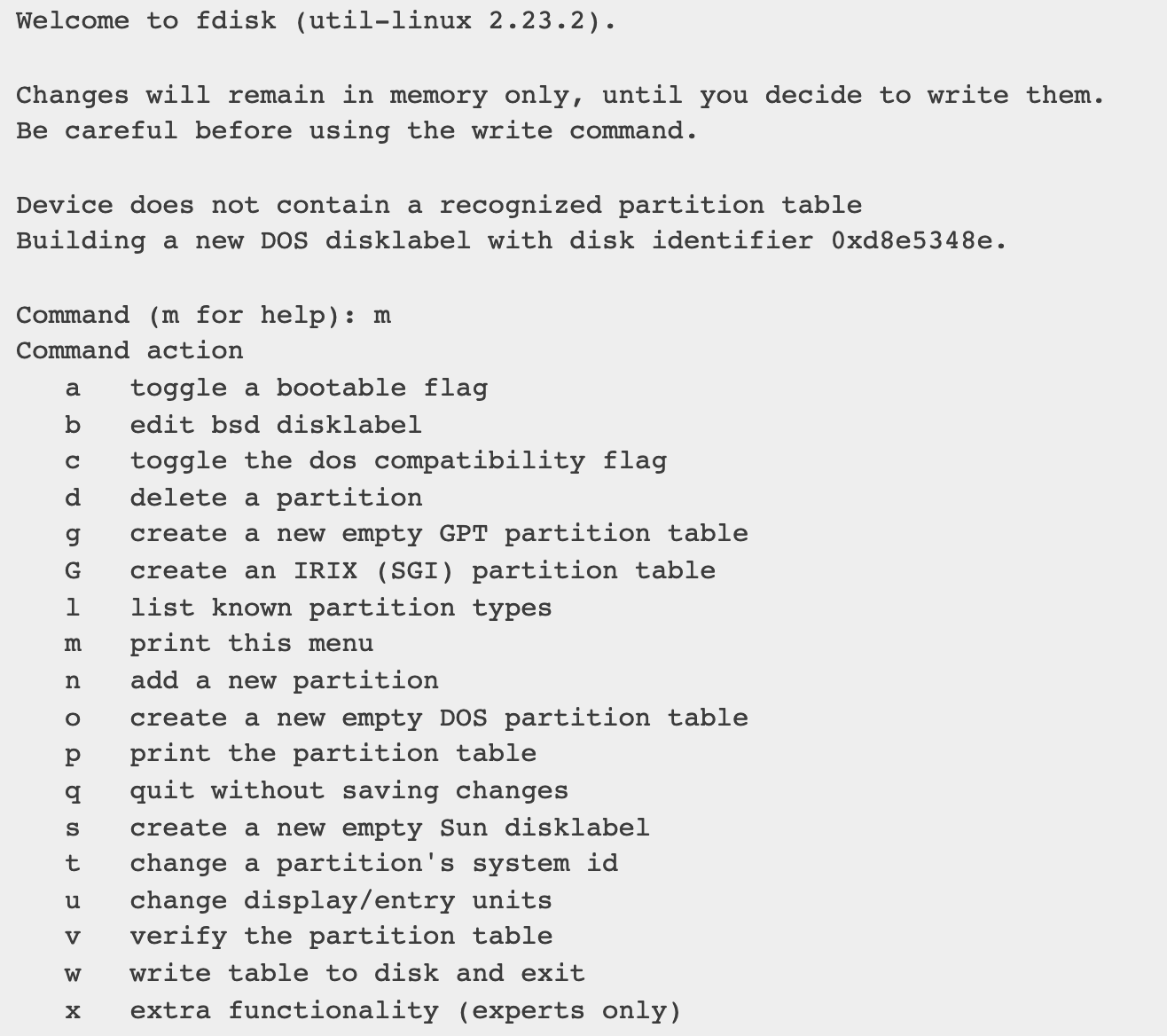 Welcome to fdisk (util-linux 2.23.2).

Changes will remain in memory only, until you decide to write them.
Be careful before using the write command.

Device does not contain a recognized partition table
Building a new DOS disklabel with disk identifier 0xd8e5348e.

Command (m for help): m
Command action
   a   toggle a bootable flag
   b   edit bsd disklabel
   c   toggle the dos compatibility flag
   d   delete a partition
   g   create a new empty GPT partition table
   G   create an IRIX (SGI) partition table
   l   list known partition types
   m   print this menu
   n   add a new partition
   o   create a new empty DOS partition table
   p   print the partition table
   q   quit without saving changes
   s   create a new empty Sun disklabel
   t   change a partition's system id
   u   change display/entry units
   v   verify the partition table
   w   write table to disk and exit
   x   extra functionality (experts only)